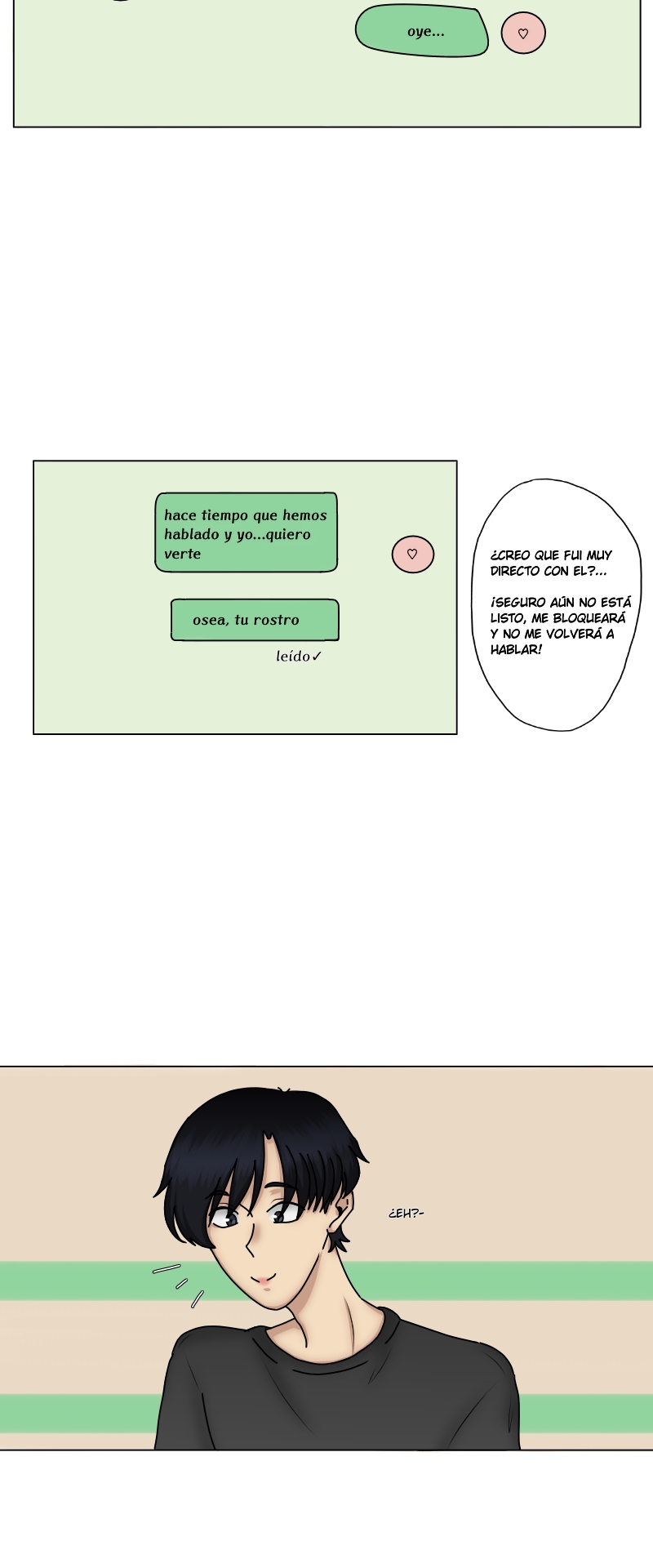 oye...

♡

hace tiempo que hemos hablado y yo...quiero verte

♡

osea, tu rostro

leído✓

¿CREO QUE FUI MUY DIRECTO CON EL?...

¡SEGURO AÚN NO ESTÁ LISTO, ME BLOQUEARÁ Y NO ME VOLVERÁ A HABLAR!

¿EH?-